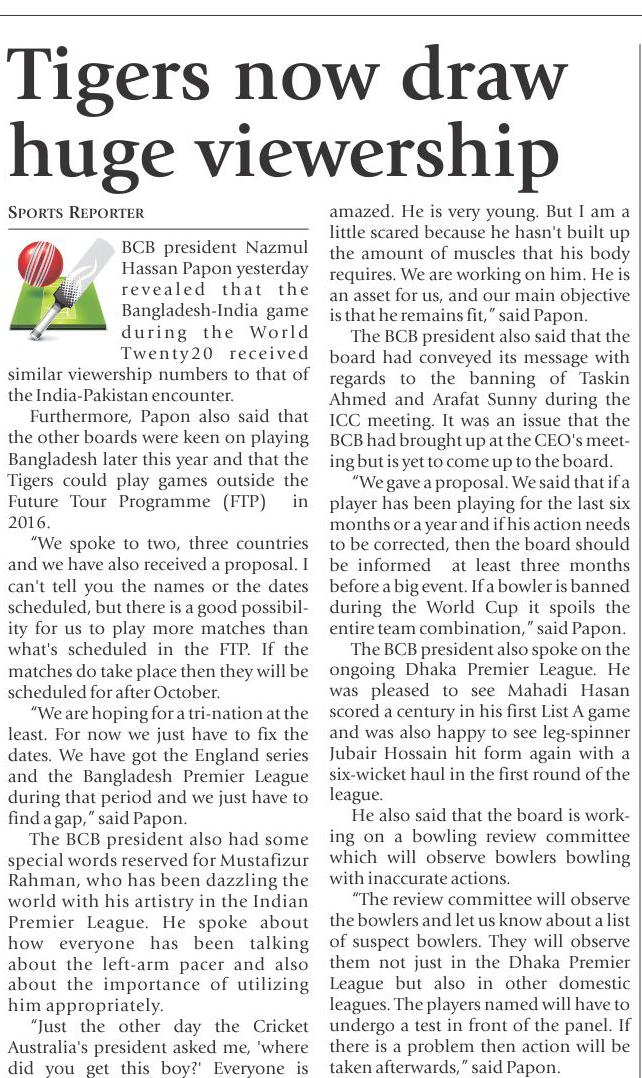 Tigers now draw huge viewership

SPORTS REPORTER

BCB president Nazmul Hassan Papon yesterday revealed that the Bangladesh-India game during the World Twenty20 received similar viewership numbers to that of the India-Pakistan encounter.

Furthermore, Papon also said that the other boards were keen on playing Bangladesh later this year and that the Tigers could play games outside the Future Tour Programme (FTP) in 2016.

"We spoke to two, three countries and we have also received a proposal. I can't tell you the names or the dates scheduled, but there is a good possibility for us to play more matches than what's scheduled in the FTP. If the matches do take place then they will be scheduled for after October.

"We are hoping for a tri-nation at the least. For now we just have to fix the dates. We have got the England series and the Bangladesh Premier League during that period and we just have to find a gap," said Papon.

The BCB president also had some special words reserved for Mustafizur Rahman, who has been dazzling the world with his artistry in the Indian Premier League. He spoke about how everyone has been talking about the left-arm pacer and also about the importance of utilizing him appropriately.

"Just the other day the Cricket Australia's president asked me, 'where did you get this boy?' Everyone is amazed. He is very young. But I am a little scared because he hasn't built up the amount of muscles that his body requires. We are working on him. He is an asset for us, and our main objective is that he remains fit," said Papon.

The BCB president also said that the board had conveyed its message with regards to the banning of Taskin Ahmed and Arafat Sunny during the ICC meeting. It was an issue that the BCB had brought up at the CEO's meeting but is yet to come up to the board.

"We gave a proposal. We said that if a player has been playing for the last six months or a year and if his action needs to be corrected, then the board should be informed at least three months before a big event. If a bowler is banned during the World Cup it spoils the entire team combination," said Papon.

The BCB president also spoke on the ongoing Dhaka Premier League. He was pleased to see Mahadi Hasan scored a century in his first List A game and was also happy to see leg-spinner Jubair Hossain hit form again with a six-wicket haul in the first round of the league.

He also said that the board is working on a bowling review committee which will observe bowlers bowling with inaccurate actions.

"The review committee will observe the bowlers and let us know about a list of suspect bowlers. They will observe them not just in the Dhaka Premier League but also in other domestic leagues. The players named will have to undergo a test in front of the panel. If there is a problem then action will be taken afterwards," said Papon.